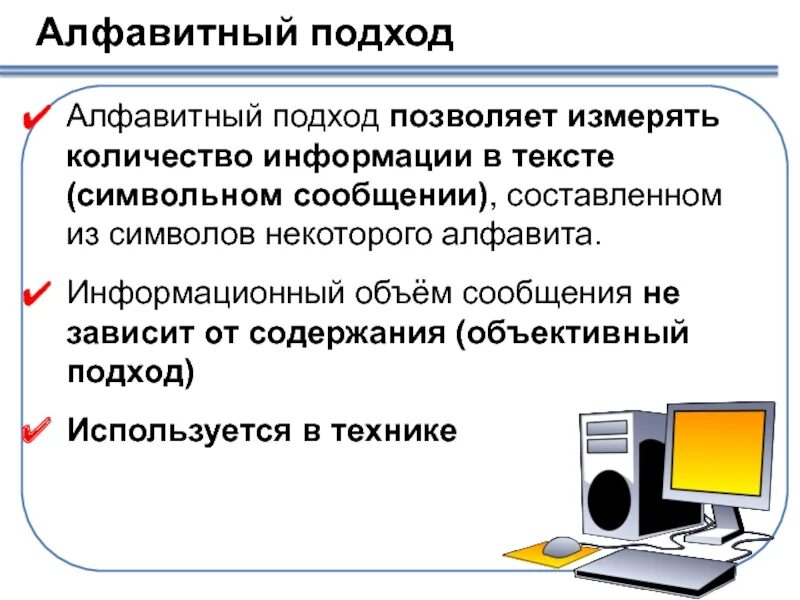 Алфавитный подход

✔ Алфавитный подход позволяет измерять количество информации в тексте (символьном сообщении), составленном из символов некоторого алфавита.

✔ Информационный объём сообщения не зависит от содержания (объективный подход)

✔ Используется в технике